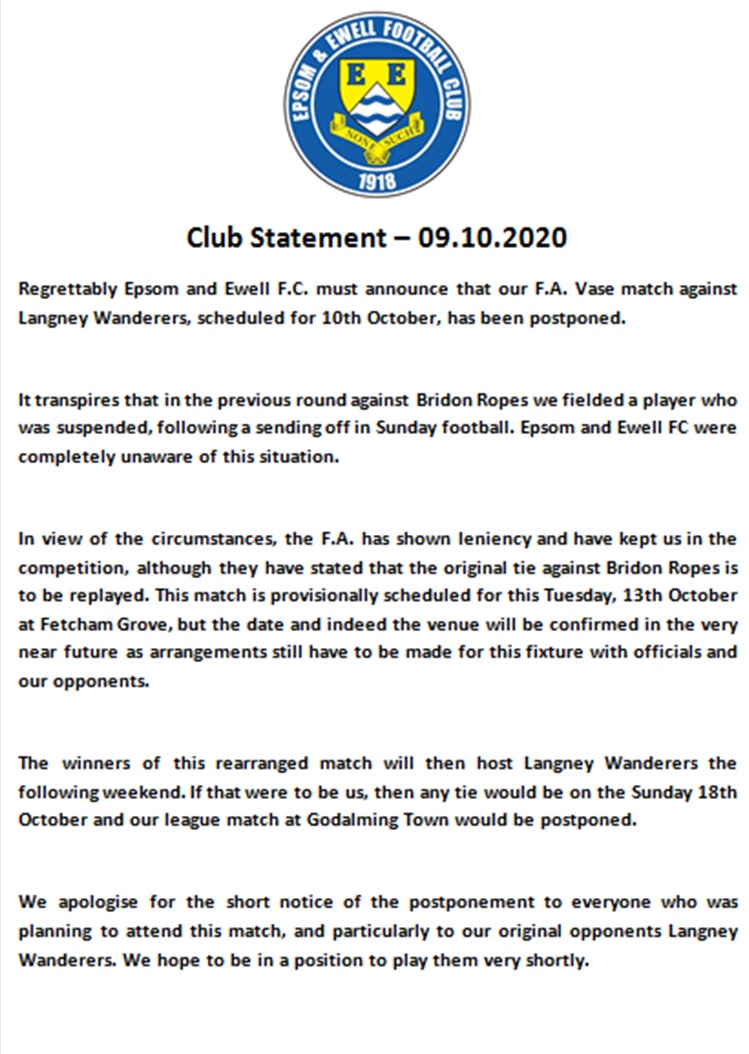 EPSOM & EWELL FOOTBALL CLUB
E E
NONE SUCH
1918

Club Statement – 09.10.2020

Regrettably Epsom and Ewell F.C. must announce that our F.A. Vase match against Langney Wanderers, scheduled for 10th October, has been postponed.

It transpires that in the previous round against Bridon Ropes we fielded a player who was suspended, following a sending off in Sunday football. Epsom and Ewell FC were completely unaware of this situation.

In view of the circumstances, the F.A. has shown leniency and have kept us in the competition, although they have stated that the original tie against Bridon Ropes is to be replayed. This match is provisionally scheduled for this Tuesday, 13th October at Fetcham Grove, but the date and indeed the venue will be confirmed in the very near future as arrangements still have to be made for this fixture with officials and our opponents.

The winners of this rearranged match will then host Langney Wanderers the following weekend. If that were to be us, then any tie would be on the Sunday 18th October and our league match at Godalming Town would be postponed.

We apologise for the short notice of the postponement to everyone who was planning to attend this match, and particularly to our original opponents Langney Wanderers. We hope to be in a position to play them very shortly.